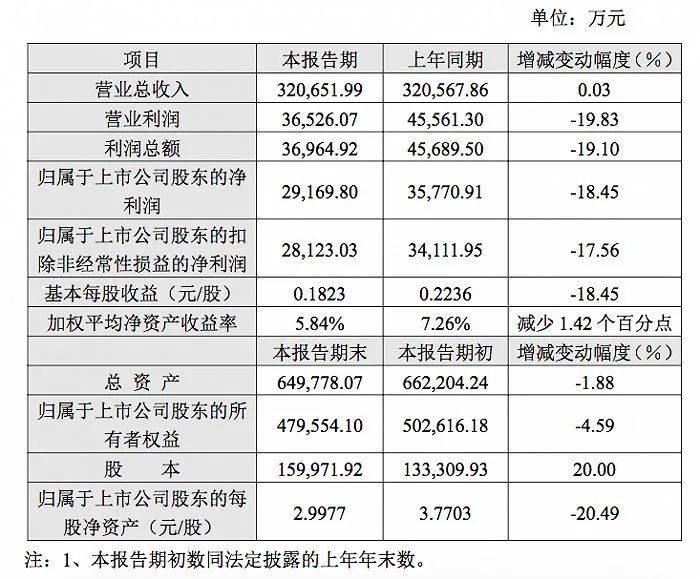 单位：万元

| 项目 | 本报告期 | 上年同期 | 增减变动幅度（%） |
|---|---|---|---|
| 营业总收入 | 320,651.99 | 320,567.86 | 0.03 |
| 营业利润 | 36,526.07 | 45,561.30 | -19.83 |
| 利润总额 | 36,964.92 | 45,689.50 | -19.10 |
| 归属于上市公司股东的净利润 | 29,169.80 | 35,770.91 | -18.45 |
| 归属于上市公司股东的扣除非经常性损益的净利润 | 28,123.03 | 34,111.95 | -17.56 |
| 基本每股收益（元/股） | 0.1823 | 0.2236 | -18.45 |
| 加权平均净资产收益率 | 5.84% | 7.26% | 减少 1.42 个百分点 |
|  | 本报告期末 | 本报告期初 | 增减变动幅度（%） |
| 总 资 产 | 649,778.07 | 662,204.24 | -1.88 |
| 归属于上市公司股东的所有者权益 | 479,554.10 | 502,616.18 | -4.59 |
| 股 本 | 159,971.92 | 133,309.93 | 20.00 |
| 归属于上市公司股东的每股净资产（元/股） | 2.9977 | 3.7703 | -20.49 |

注：1、本报告期初数同法定披露的上年年末数。